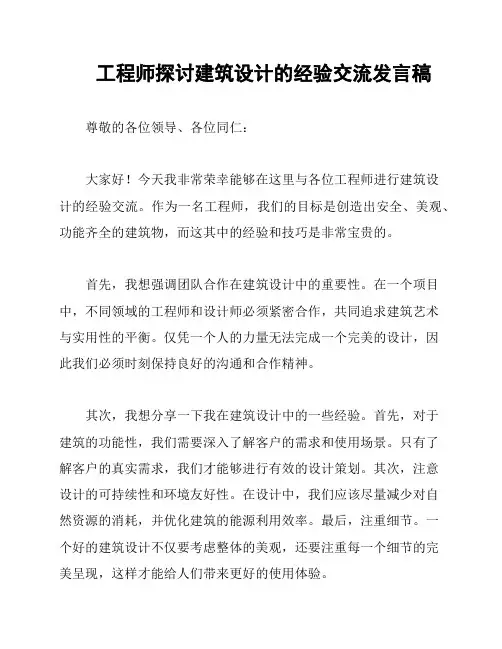 工程师探讨建筑设计的经验交流发言稿

尊敬的各位领导、各位同仁：

大家好！今天我非常荣幸能够在这里与各位工程师进行建筑设计的经验交流。作为一名工程师，我们的目标是创造出安全、美观、功能齐全的建筑物，而这其中的经验和技巧是非常宝贵的。

首先，我想强调团队合作在建筑设计中的重要性。在一个项目中，不同领域的工程师和设计师必须紧密合作，共同追求建筑艺术与实用性的平衡。仅凭一个人的力量无法完成一个完美的设计，因此我们必须时刻保持良好的沟通和合作精神。

其次，我想分享一下我在建筑设计中的一些经验。首先，对于建筑的功能性，我们需要深入了解客户的需求和使用场景。只有了解客户的真实需求，我们才能够进行有效的设计策划。其次，注意设计的可持续性和环境友好性。在设计中，我们应该尽量减少对自然资源的消耗，并优化建筑的能源利用效率。最后，注重细节。一个好的建筑设计不仅要考虑整体的美观，还要注重每一个细节的完美呈现，这样才能给人们带来更好的使用体验。